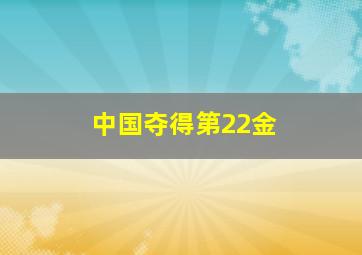 中国夺得第22金